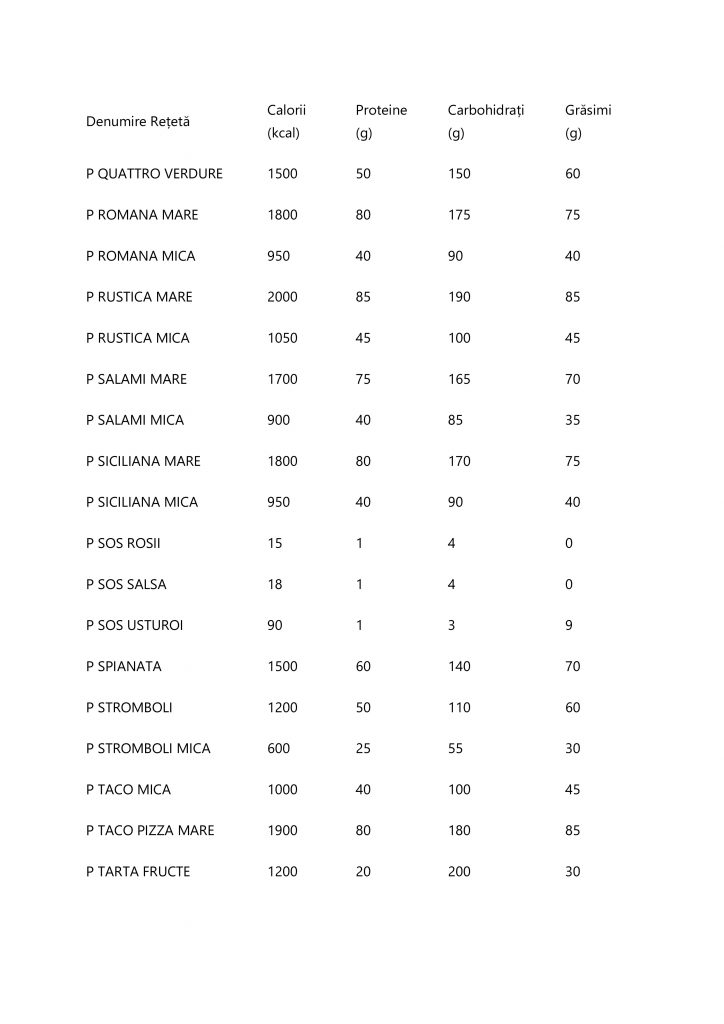 | Denumire Rețetă | Calorii (kcal) | Proteine (g) | Carbohidrați (g) | Grăsimi (g) |
|---|---|---|---|---|
| P QUATTRO VERDURE | 1500 | 50 | 150 | 60 |
| P ROMANA MARE | 1800 | 80 | 175 | 75 |
| P ROMANA MICA | 950 | 40 | 90 | 40 |
| P RUSTICA MARE | 2000 | 85 | 190 | 85 |
| P RUSTICA MICA | 1050 | 45 | 100 | 45 |
| P SALAMI MARE | 1700 | 75 | 165 | 70 |
| P SALAMI MICA | 900 | 40 | 85 | 35 |
| P SICILIANA MARE | 1800 | 80 | 170 | 75 |
| P SICILIANA MICA | 950 | 40 | 90 | 40 |
| P SOS ROSII | 15 | 1 | 4 | 0 |
| P SOS SALSA | 18 | 1 | 4 | 0 |
| P SOS USTUROI | 90 | 1 | 3 | 9 |
| P SPIANATA | 1500 | 60 | 140 | 70 |
| P STROMBOLI | 1200 | 50 | 110 | 60 |
| P STROMBOLI MICA | 600 | 25 | 55 | 30 |
| P TACO MICA | 1000 | 40 | 100 | 45 |
| P TACO PIZZA MARE | 1900 | 80 | 180 | 85 |
| P TARTA FRUCTE | 1200 | 20 | 200 | 30 |